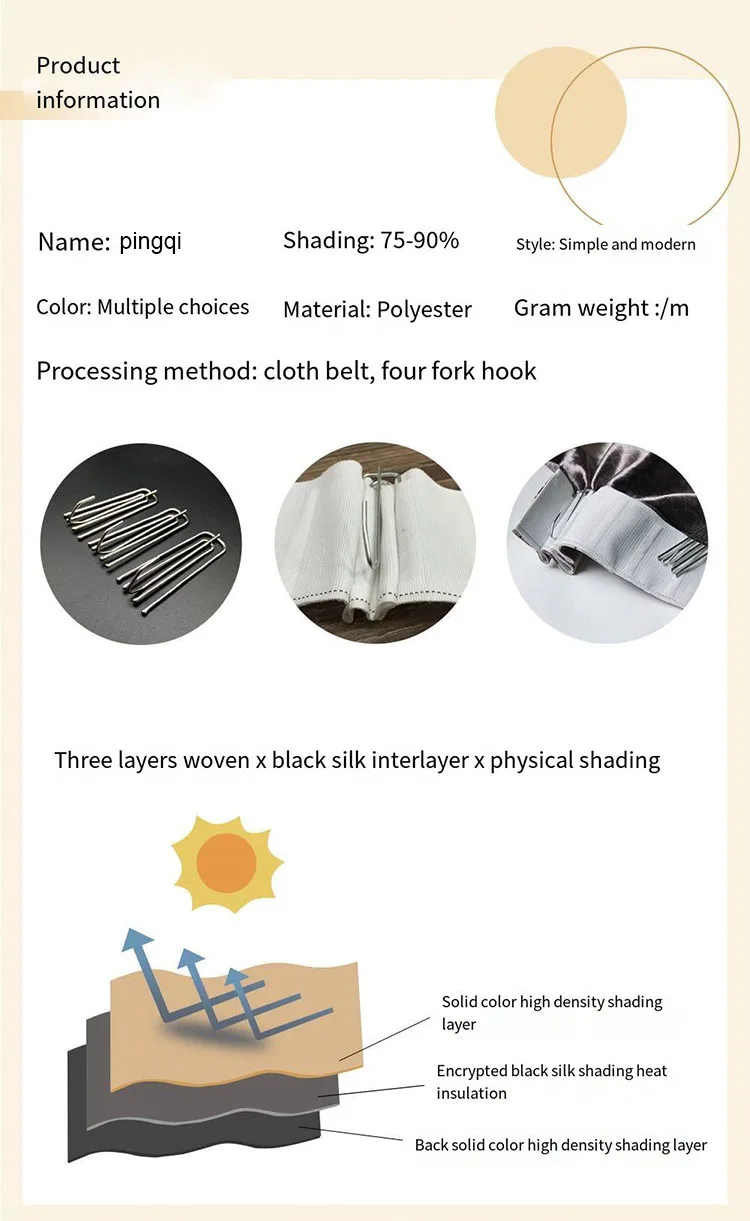 Product information

Name: pingqi

Shading: 75-90%

Style: Simple and modern

Color: Multiple choices

Material: Polyester

Gram weight :/m

Processing method: cloth belt, four fork hook

Three layers woven x black silk interlayer x physical shading

Solid color high density shading layer

Encrypted black silk shading heat insulation

Back solid color high density shading layer